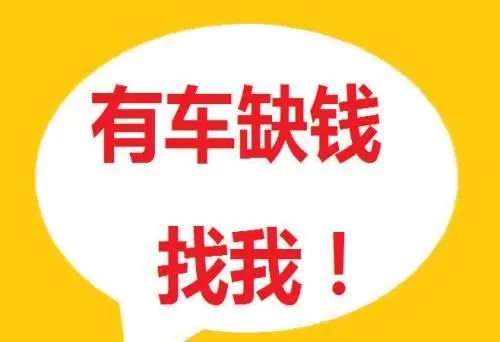 有车缺钱

找我！